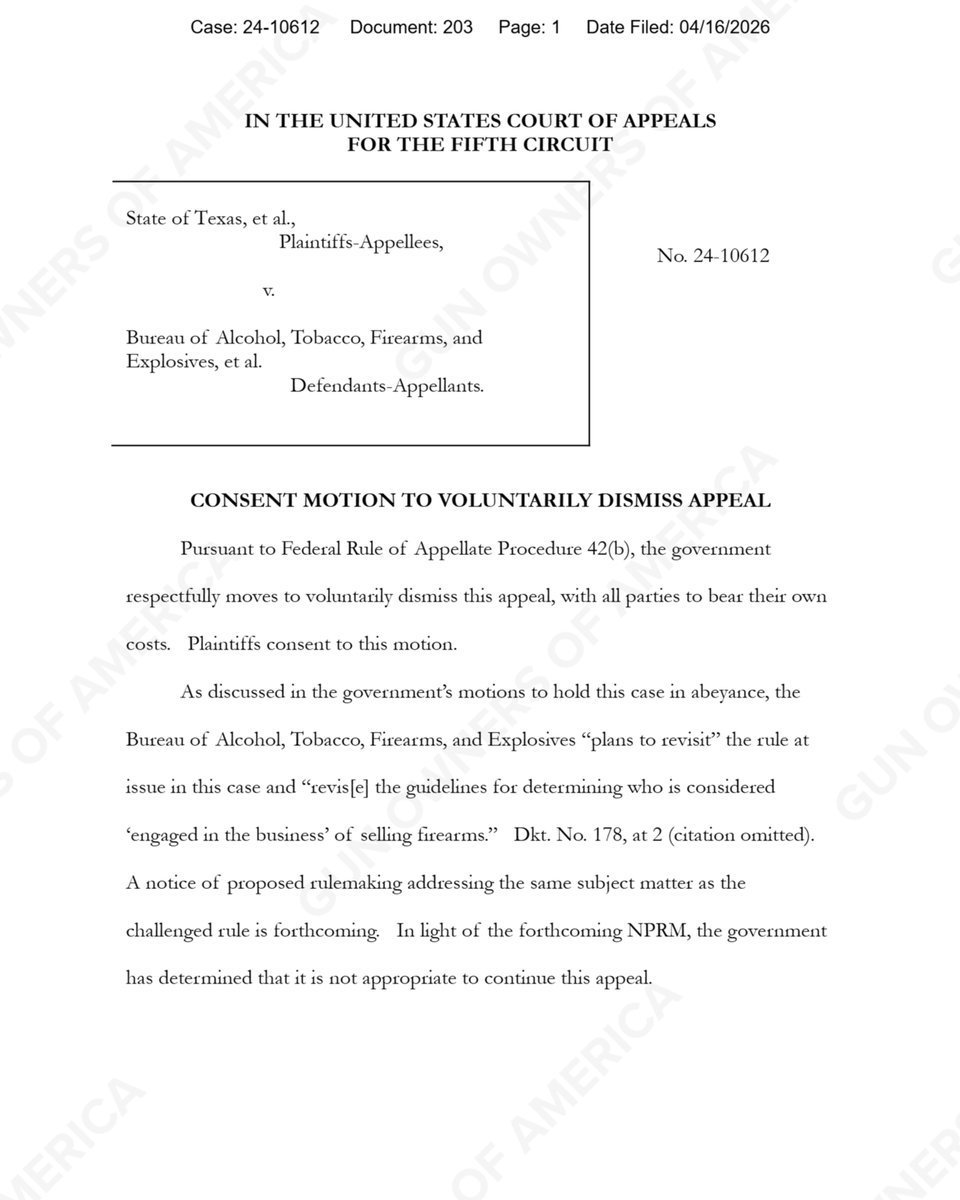 Case: 24-10612 Document: 203 Page: 1 Date Filed: 04/16/2026

IN THE UNITED STATES COURT OF APPEALS
FOR THE FIFTH CIRCUIT

State of Texas, et al.,
Plaintiffs-Appellees,

v.

Bureau of Alcohol, Tobacco, Firearms, and Explosives, et al.
Defendants-Appellants.

No. 24-10612

CONSENT MOTION TO VOLUNTARILY DISMISS APPEAL

Pursuant to Federal Rule of Appellate Procedure 42(b), the government respectfully moves to voluntarily dismiss this appeal, with all parties to bear their own costs. Plaintiffs consent to this motion.

As discussed in the government's motions to hold this case in abeyance, the Bureau of Alcohol, Tobacco, Firearms, and Explosives "plans to revisit" the rule at issue in this case and "revis[e] the guidelines for determining who is considered 'engaged in the business' of selling firearms." Dkt. No. 178, at 2 (citation omitted). A notice of proposed rulemaking addressing the same subject matter as the challenged rule is forthcoming. In light of the forthcoming NPRM, the government has determined that it is not appropriate to continue this appeal.

GUN OWNERS OF AMERICA